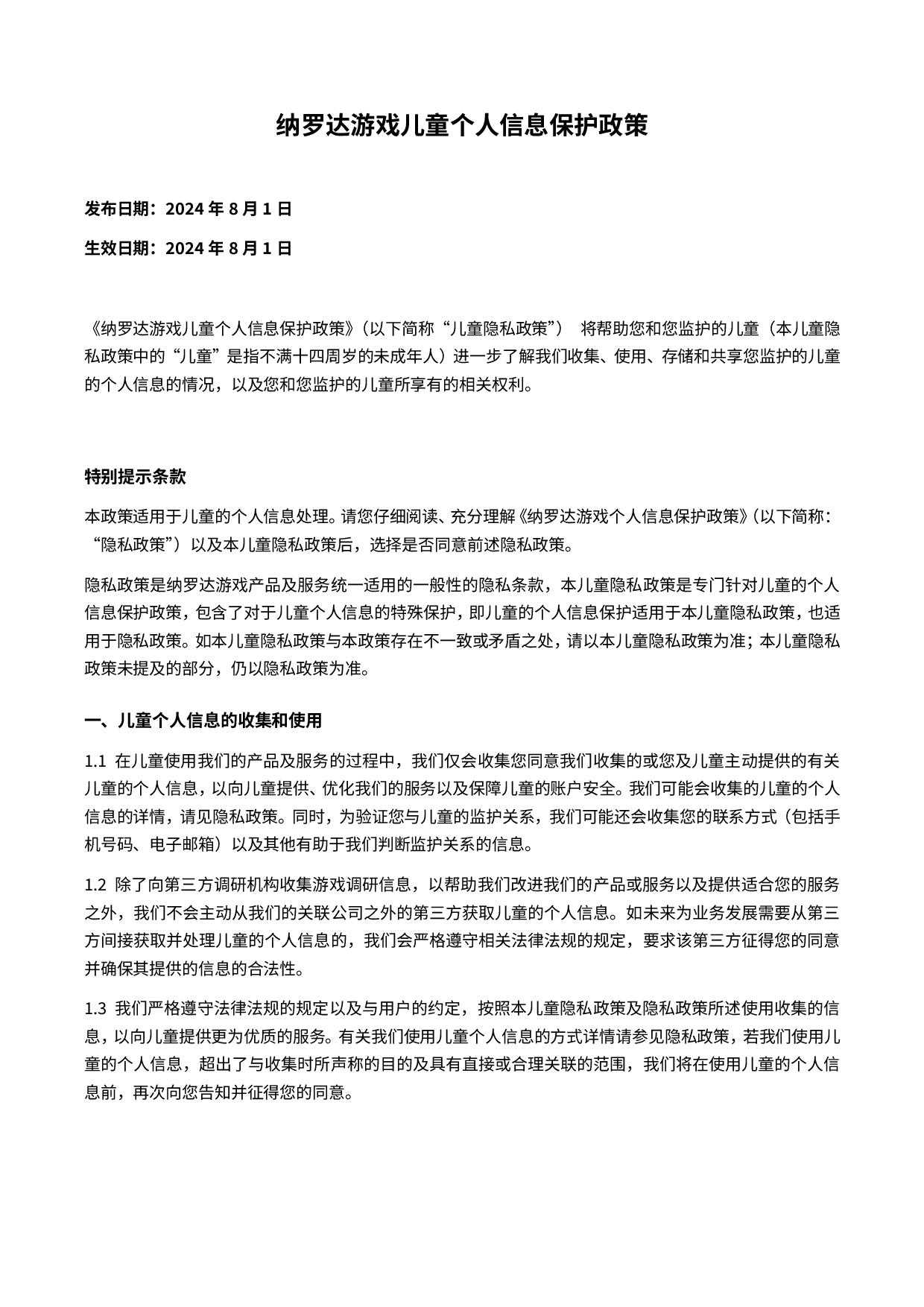 纳罗达游戏儿童个人信息保护政策

发布日期：2024 年 8 月 1 日

生效日期：2024 年 8 月 1 日

《纳罗达游戏儿童个人信息保护政策》（以下简称“儿童隐私政策”） 将帮助您和您监护的儿童（本儿童隐私政策中的“儿童”是指不满十四周岁的未成年人）进一步了解我们收集、使用、存储和共享您监护的儿童的个人信息的情况，以及您和您监护的儿童所享有的相关权利。

特别提示条款

本政策适用于儿童的个人信息处理。请您仔细阅读、充分理解《纳罗达游戏个人信息保护政策》（以下简称：“隐私政策”）以及本儿童隐私政策后，选择是否同意前述隐私政策。

隐私政策是纳罗达游戏产品及服务统一适用的一般性的隐私条款，本儿童隐私政策是专门针对儿童的个人信息保护政策，包含了对于儿童个人信息的特殊保护，即儿童的个人信息保护适用于本儿童隐私政策，也适用于隐私政策。如本儿童隐私政策与本政策存在不一致或矛盾之处，请以本儿童隐私政策为准；本儿童隐私政策未提及的部分，仍以隐私政策为准。

一、儿童个人信息的收集和使用

1.1 在儿童使用我们的产品及服务的过程中，我们仅会收集您同意我们收集的或您及儿童主动提供的有关儿童的个人信息，以向儿童提供、优化我们的服务以及保障儿童的账户安全。我们可能会收集的儿童的个人信息的详情，请见隐私政策。同时，为验证您与儿童的监护关系，我们可能还会收集您的联系方式（包括手机号码、电子邮箱）以及其他有助于我们判断监护关系的信息。

1.2 除了向第三方调研机构收集游戏调研信息，以帮助我们改进我们的产品或服务以及提供适合您的服务之外，我们不会主动从我们的关联公司之外的第三方获取儿童的个人信息。如未来为业务发展需要从第三方间接获取并处理儿童的个人信息的，我们会严格遵守相关法律法规的规定，要求该第三方征得您的同意并确保其提供的信息的合法性。

1.3 我们严格遵守法律法规的规定以及与用户的约定，按照本儿童隐私政策及隐私政策所述使用收集的信息，以向儿童提供更为优质的服务。有关我们使用儿童个人信息的方式详情请参见隐私政策，若我们使用儿童的个人信息，超出了与收集时所声称的目的及具有直接或合理关联的范围，我们将在使用儿童的个人信息前，再次向您告知并征得您的同意。